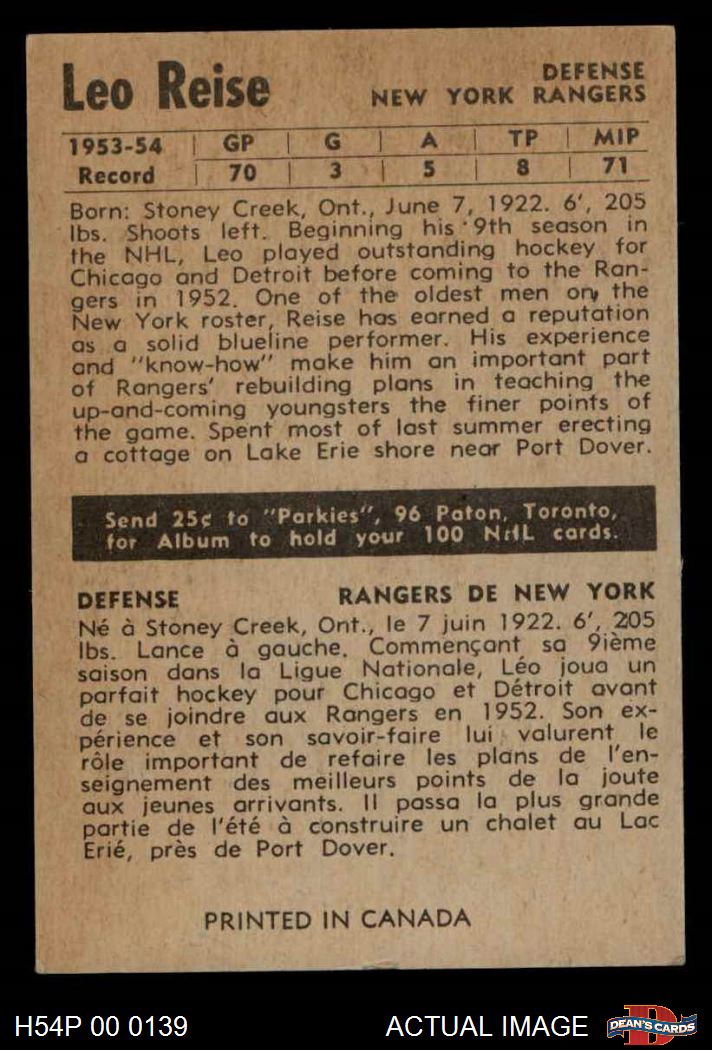 Leo Reise

DEFENSE
NEW YORK RANGERS

| 1953-54 | GP | G | A | TP | MIP |
|---|---|---|---|---|---|
| Record | 70 | 3 | 5 | 8 | 71 |

Born: Stoney Creek, Ont., June 7, 1922. 6', 205 lbs. Shoots left. Beginning his 9th season in the NHL, Leo played outstanding hockey for Chicago and Detroit before coming to the Rangers in 1952. One of the oldest men on the New York roster, Reise has earned a reputation as a solid blueline performer. His experience and "know-how" make him an important part of Rangers' rebuilding plans in teaching the up-and-coming youngsters the finer points of the game. Spent most of last summer erecting a cottage on Lake Erie shore near Port Dover.

Send 25¢ to "Parkies", 96 Paton, Toronto, for Album to hold your 100 NHL cards.

DEFENSE

RANGERS DE NEW YORK

Né à Stoney Creek, Ont., le 7 juin 1922. 6', 205 lbs. Lance à gauche. Commençant sa 9ième saison dans la Ligue Nationale, Léo joua un parfait hockey pour Chicago et Détroit avant de se joindre aux Rangers en 1952. Son expérience et son savoir-faire lui valurent le rôle important de refaire les plans de l'enseignement des meilleurs points de la joute aux jeunes arrivants. Il passa la plus grande partie de l'été à construire un chalet au Lac Erié, près de Port Dover.

PRINTED IN CANADA

H54P 00 0139

ACTUAL IMAGE

DEAN'S CARDS